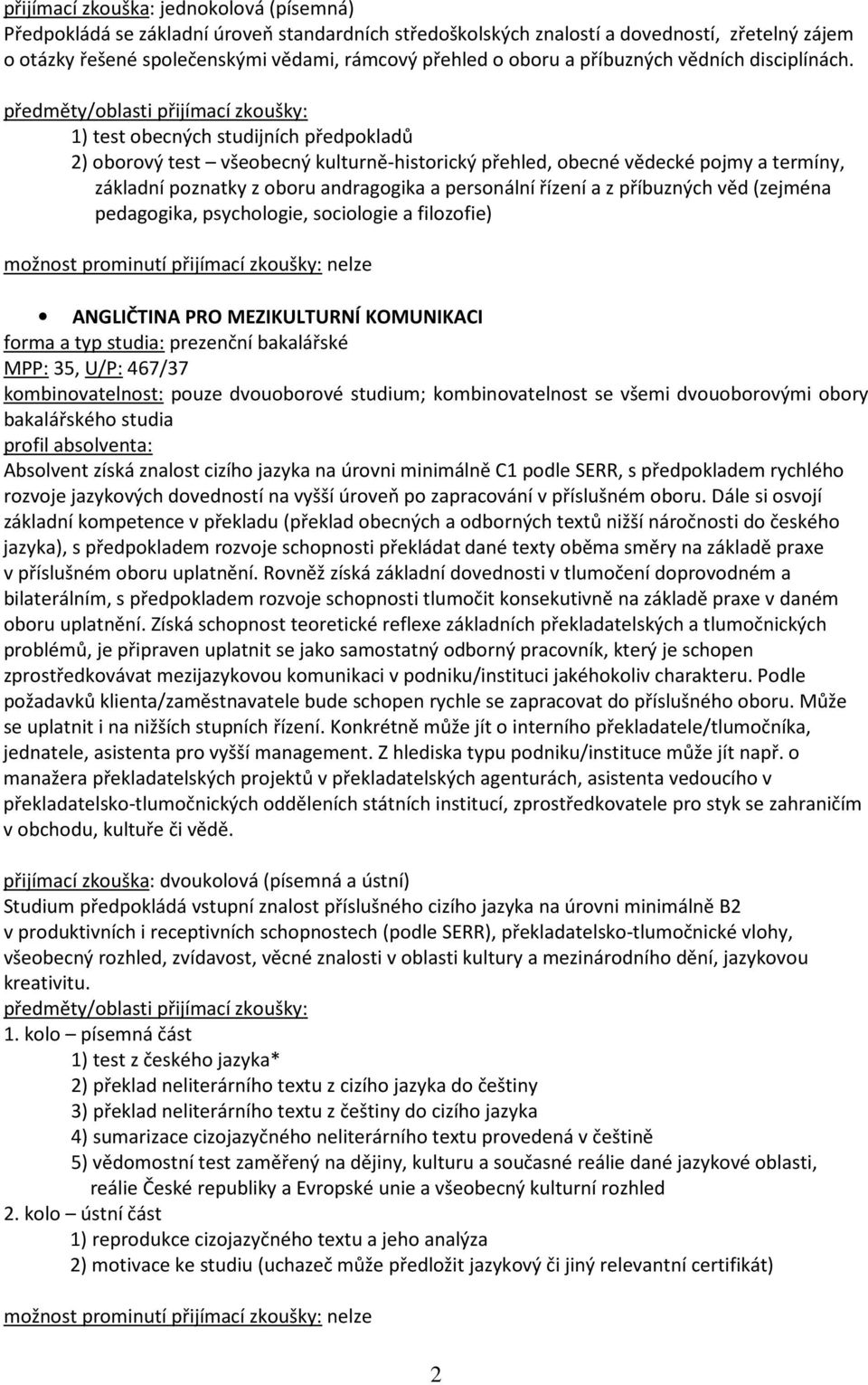 přijímací zkouška: jednokolová (písemná)
Předpokládá se základní úroveň standardních středoškolských znalostí a dovedností, zřetelný zájem o otázky řešené společenskými vědami, rámcový přehled o oboru a příbuzných vědních disciplínách.

předměty/oblasti přijímací zkoušky:
1) test obecných studijních předpokladů
2) oborový test – všeobecný kulturně-historický přehled, obecné vědecké pojmy a termíny, základní poznatky z oboru andragogika a personální řízení a z příbuzných věd (zejména pedagogika, psychologie, sociologie a filozofie)

možnost prominutí přijímací zkoušky: nelze

• ANGLIČTINA PRO MEZIKULTURNÍ KOMUNIKACI
forma a typ studia: prezenční bakalářské
MPP: 35, U/P: 467/37
kombinovatelnost: pouze dvouoborové studium; kombinovatelnost se všemi dvouoborovými obory bakalářského studia
profil absolventa:
Absolvent získá znalost cizího jazyka na úrovni minimálně C1 podle SERR, s předpokladem rychlého rozvoje jazykových dovedností na vyšší úroveň po zapracování v příslušném oboru. Dále si osvojí základní kompetence v překladu (překlad obecných a odborných textů nižší náročnosti do českého jazyka), s předpokladem rozvoje schopnosti překládat dané texty oběma směry na základě praxe v příslušném oboru uplatnění. Rovněž získá základní dovednosti v tlumočení doprovodném a bilaterálním, s předpokladem rozvoje schopnosti tlumočit konsekutivně na základě praxe v daném oboru uplatnění. Získá schopnost teoretické reflexe základních překladatelských a tlumočnických problémů, je připraven uplatnit se jako samostatný odborný pracovník, který je schopen zprostředkovávat mezijazykovou komunikaci v podniku/instituci jakéhokoliv charakteru. Podle požadavků klienta/zaměstnavatele bude schopen rychle se zapracovat do příslušného oboru. Může se uplatnit i na nižších stupních řízení. Konkrétně může jít o interního překladatele/tlumočníka, jednatele, asistenta pro vyšší management. Z hlediska typu podniku/instituce může jít např. o manažera překladatelských projektů v překladatelských agenturách, asistenta vedoucího v překladatelsko-tlumočnických odděleních státních institucí, zprostředkovatele pro styk se zahraničím v obchodu, kultuře či vědě.

přijímací zkouška: dvoukolová (písemná a ústní)
Studium předpokládá vstupní znalost příslušného cizího jazyka na úrovni minimálně B2 v produktivních i receptivních schopnostech (podle SERR), překladatelsko-tlumočnické vlohy, všeobecný rozhled, zvídavost, věcné znalosti v oblasti kultury a mezinárodního dění, jazykovou kreativitu.
předměty/oblasti přijímací zkoušky:
1. kolo – písemná část
1) test z českého jazyka*
2) překlad neliterárního textu z cizího jazyka do češtiny
3) překlad neliterárního textu z češtiny do cizího jazyka
4) sumarizace cizojazyčného neliterárního textu provedená v češtině
5) vědomostní test zaměřený na dějiny, kulturu a současné reálie dané jazykové oblasti, reálie České republiky a Evropské unie a všeobecný kulturní rozhled
2. kolo – ústní část
1) reprodukce cizojazyčného textu a jeho analýza
2) motivace ke studiu (uchazeč může předložit jazykový či jiný relevantní certifikát)

možnost prominutí přijímací zkoušky: nelze

2